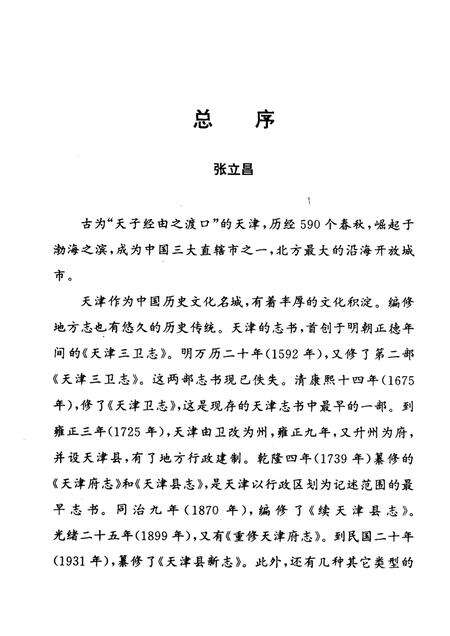 总　序

张立昌

古为“天子经由之渡口”的天津，历经590个春秋，崛起于渤海之滨，成为中国三大直辖市之一，北方最大的沿海开放城市。

天津作为中国历史文化名城，有着丰厚的文化积淀。编修地方志也有悠久的历史传统。天津的志书，首创于明朝正德年间的《天津三卫志》。明万历二十年(1592年)，又修了第二部《天津三卫志》。这两部志书现已佚失。清康熙十四年(1675年)，修了《天津卫志》，这是现存的天津志书中最早的一部。到雍正三年(1725年)，天津由卫改为州，雍正九年，又升州为府，并设天津县，有了地方行政建制。乾隆四年(1739年)纂修的《天津府志》和《天津县志》，是天津以行政区划为记述范围的最早志书。同治九年(1870年)，编修了《续天津县志》。光绪二十五年(1899年)，又有《重修天津府志》。到民国二十年(1931年)，纂修了《天津县新志》。此外，还有几种其它类型的